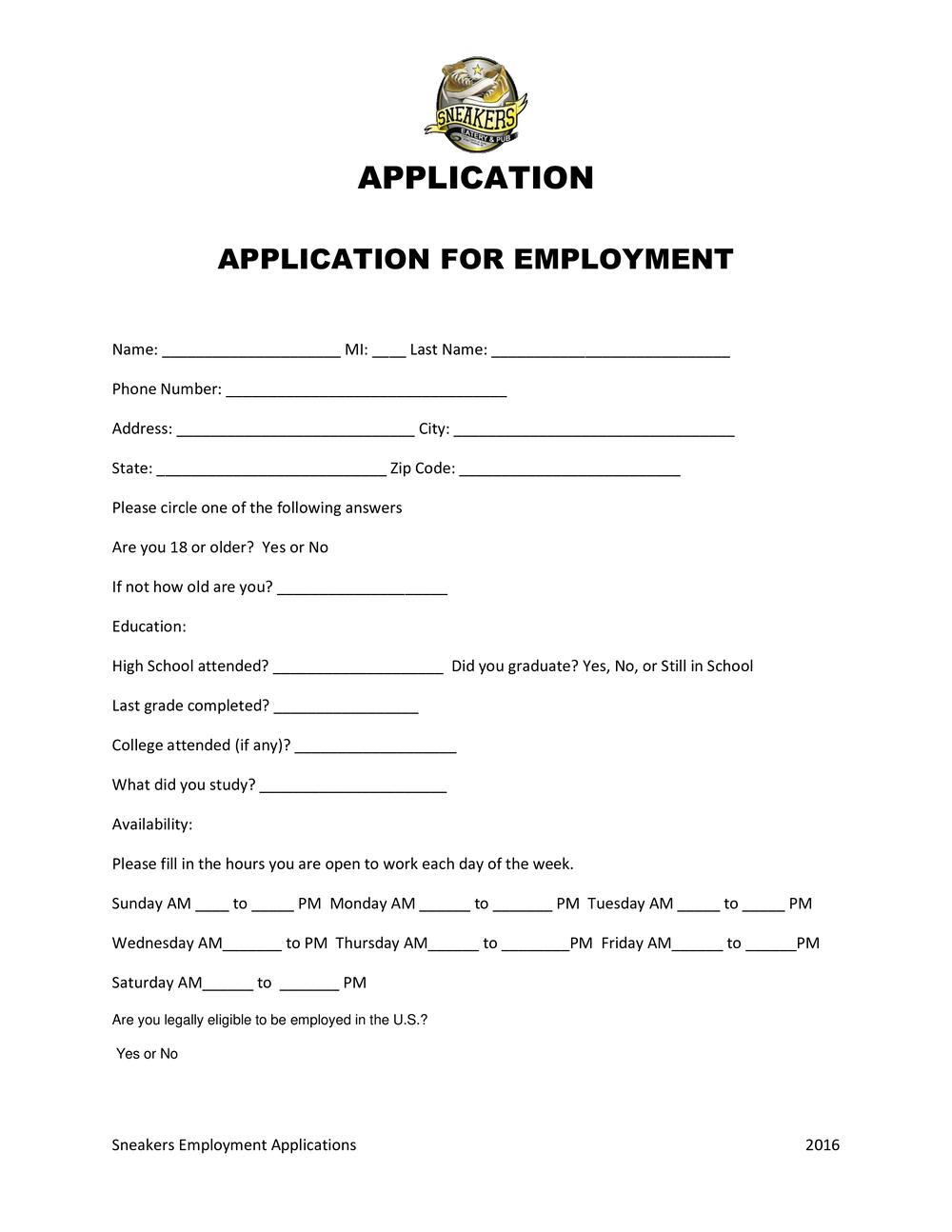 SNEAKERS
EATERY & PUB

APPLICATION

APPLICATION FOR EMPLOYMENT

Name: ____________________ MI: ____ Last Name: ___________________________

Phone Number: ________________________________

Address: ___________________________ City: ________________________________

State: __________________________ Zip Code: _________________________

Please circle one of the following answers

Are you 18 or older? Yes or No

If not how old are you? ___________________

Education:

High School attended? ___________________ Did you graduate? Yes, No, or Still in School

Last grade completed? ________________

College attended (if any)? __________________

What did you study? _____________________

Availability:

Please fill in the hours you are open to work each day of the week.

Sunday AM ____ to _____ PM Monday AM ______ to _______ PM Tuesday AM _____ to _____ PM

Wednesday AM_______ to PM Thursday AM______ to ________PM Friday AM______ to ______PM

Saturday AM______ to _______ PM

Are you legally eligible to be employed in the U.S.?

Yes or No

Sneakers Employment Applications 2016